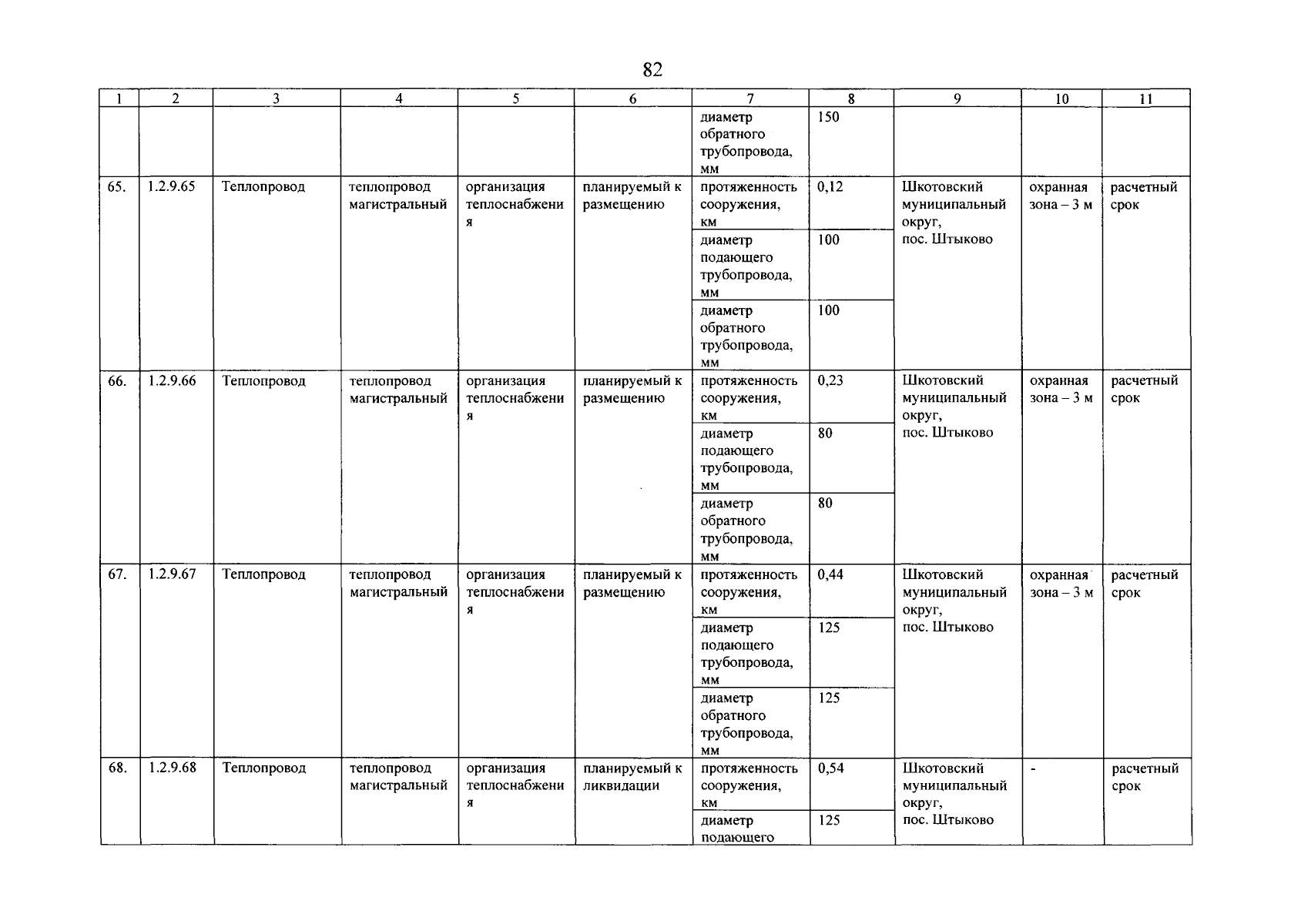 82

| 1 | 2 | 3 | 4 | 5 | 6 | 7 | 8 | 9 | 10 | 11 |
|---|---|---|---|---|---|---|---|---|---|---|
| | | | | | | диаметр обратного трубопровода, мм | 150 | | | |
| 65. | 1.2.9.65 | Теплопровод | теплопровод магистральный | организация теплоснабжения | планируемый к размещению | протяженность сооружения, км | 0,12 | Шкотовский муниципальный округ, пос. Штыково | охранная зона – 3 м | расчетный срок |
| | | | | | | диаметр подающего трубопровода, мм | 100 | | | |
| | | | | | | диаметр обратного трубопровода, мм | 100 | | | |
| 66. | 1.2.9.66 | Теплопровод | теплопровод магистральный | организация теплоснабжения | планируемый к размещению | протяженность сооружения, км | 0,23 | Шкотовский муниципальный округ, пос. Штыково | охранная зона – 3 м | расчетный срок |
| | | | | | | диаметр подающего трубопровода, мм | 80 | | | |
| | | | | | | диаметр обратного трубопровода, мм | 80 | | | |
| 67. | 1.2.9.67 | Теплопровод | теплопровод магистральный | организация теплоснабжения | планируемый к размещению | протяженность сооружения, км | 0,44 | Шкотовский муниципальный округ, пос. Штыково | охранная зона – 3 м | расчетный срок |
| | | | | | | диаметр подающего трубопровода, мм | 125 | | | |
| | | | | | | диаметр обратного трубопровода, мм | 125 | | | |
| 68. | 1.2.9.68 | Теплопровод | теплопровод магистральный | организация теплоснабжения | планируемый к ликвидации | протяженность сооружения, км | 0,54 | Шкотовский муниципальный округ, пос. Штыково | - | расчетный срок |
| | | | | | | диаметр подающего | 125 | | | |